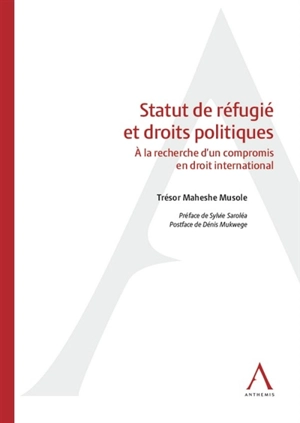 Statut de réfugié
et droits politiques
À la recherche d'un compromis
en droit international

Trésor Maheshe Musole

Préface de Sylvie Saroléa
Postface de Dénis Mukwege

ANTHEMIS